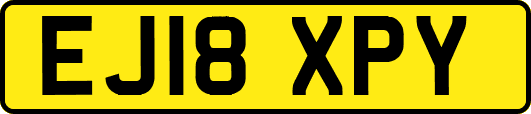 EJ18 XPY